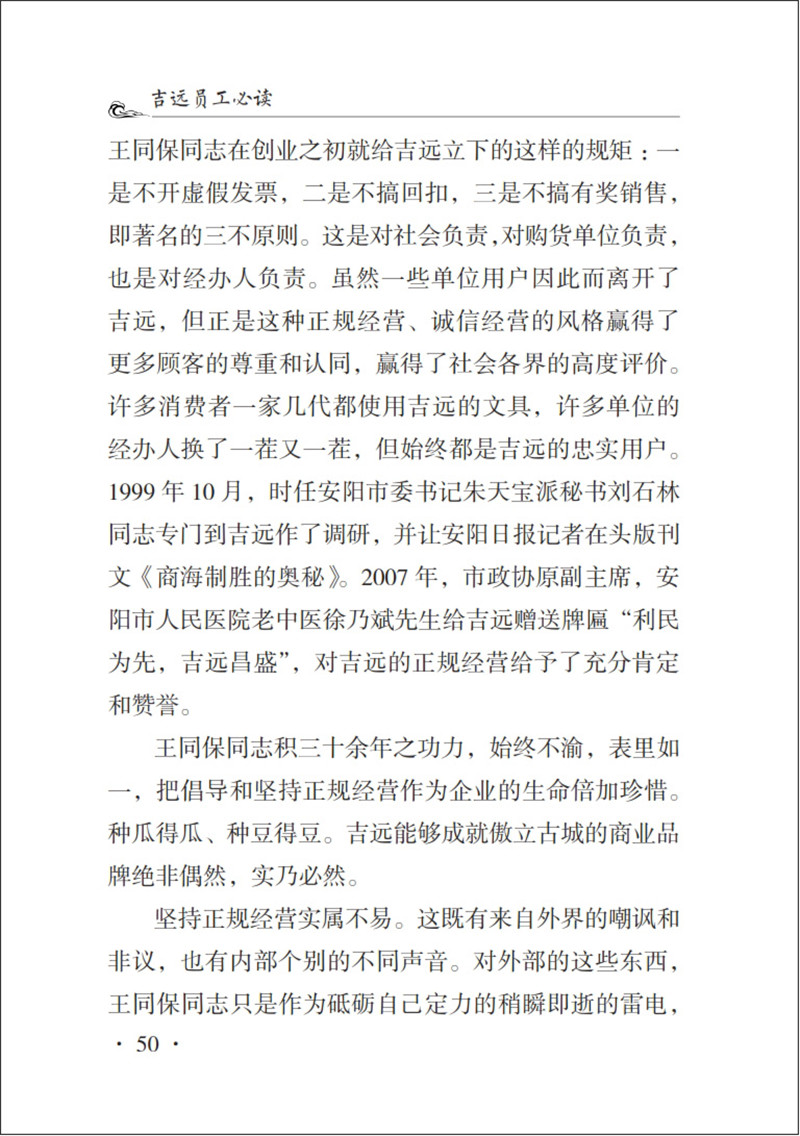 吉远员工必读

王同保同志在创业之初就给吉远立下的这样的规矩：一是不开虚假发票，二是不搞回扣，三是不搞有奖销售，即著名的三不原则。这是对社会负责，对购货单位负责，也是对经办人负责。虽然一些单位用户因此而离开了吉远，但正是这种正规经营、诚信经营的风格赢得了更多顾客的尊重和认同，赢得了社会各界的高度评价。许多消费者一家几代都使用吉远的文具，许多单位的经办人换了一茬又一茬，但始终都是吉远的忠实用户。1999 年 10 月，时任安阳市委书记朱天宝派秘书刘石林同志专门到吉远作了调研，并让安阳日报记者在头版刊文《商海制胜的奥秘》。2007 年，市政协原副主席，安阳市人民医院老中医徐乃斌先生给吉远赠送牌匾“利民为先，吉远昌盛”，对吉远的正规经营给予了充分肯定和赞誉。

王同保同志积三十余年之功力，始终不渝，表里如一，把倡导和坚持正规经营作为企业的生命倍加珍惜。种瓜得瓜、种豆得豆。吉远能够成就傲立古城的商业品牌绝非偶然，实乃必然。

坚持正规经营实属不易。这既有来自外界的嘲讽和非议，也有内部个别的不同声音。对外部的这些东西，王同保同志只是作为砥砺自己定力的稍瞬即逝的雷电，

· 50 ·